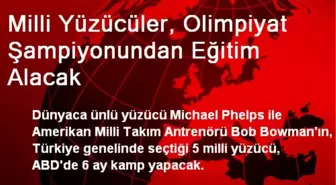 Milli Yüzücüler, Olimpiyat Şampiyonundan Eğitim Alacak

Dünyaca ünlü yüzücü Michael Phelps ile Amerikan Milli Takım Antrenörü Bob Bowman'ın, Türkiye genelinde seçtiği 5 milli yüzücü, ABD'de 6 ay kamp yapacak.